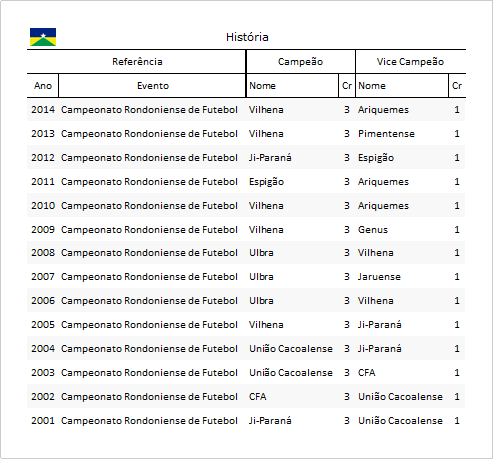 História

| Referência | | Campeão | | Vice Campeão | |
|---|---|---|---|---|---|
| Ano | Evento | Nome | Cr | Nome | Cr |
| 2014 | Campeonato Rondoniense de Futebol | Vilhena | 3 | Ariquemes | 1 |
| 2013 | Campeonato Rondoniense de Futebol | Vilhena | 3 | Pimentense | 1 |
| 2012 | Campeonato Rondoniense de Futebol | Ji-Paraná | 3 | Espigão | 1 |
| 2011 | Campeonato Rondoniense de Futebol | Espigão | 3 | Ariquemes | 1 |
| 2010 | Campeonato Rondoniense de Futebol | Vilhena | 3 | Ariquemes | 1 |
| 2009 | Campeonato Rondoniense de Futebol | Vilhena | 3 | Genus | 1 |
| 2008 | Campeonato Rondoniense de Futebol | Ulbra | 3 | Vilhena | 1 |
| 2007 | Campeonato Rondoniense de Futebol | Ulbra | 3 | Jaruense | 1 |
| 2006 | Campeonato Rondoniense de Futebol | Ulbra | 3 | Vilhena | 1 |
| 2005 | Campeonato Rondoniense de Futebol | Vilhena | 3 | Ji-Paraná | 1 |
| 2004 | Campeonato Rondoniense de Futebol | União Cacoalense | 3 | Ji-Paraná | 1 |
| 2003 | Campeonato Rondoniense de Futebol | União Cacoalense | 3 | CFA | 1 |
| 2002 | Campeonato Rondoniense de Futebol | CFA | 3 | União Cacoalense | 1 |
| 2001 | Campeonato Rondoniense de Futebol | Ji-Paraná | 3 | União Cacoalense | 1 |